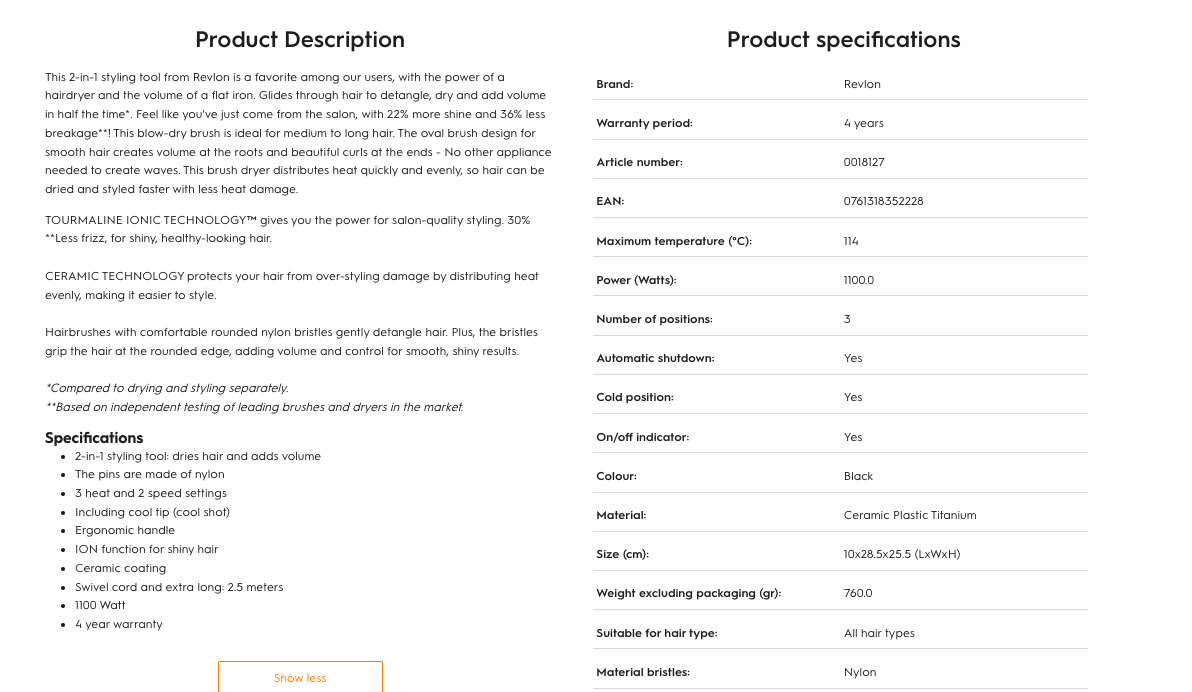 Product Description

This 2-in-1 styling tool from Revlon is a favorite among our users, with the power of a hairdryer and the volume of a flat iron. Glides through hair to detangle, dry and add volume in half the time*. Feel like you've just come from the salon, with 22% more shine and 36% less breakage**! This blow-dry brush is ideal for medium to long hair. The oval brush design for smooth hair creates volume at the roots and beautiful curls at the ends - No other appliance needed to create waves. This brush dryer distributes heat quickly and evenly, so hair can be dried and styled faster with less heat damage.

TOURMALINE IONIC TECHNOLOGY™ gives you the power for salon-quality styling. 30% **Less frizz, for shiny, healthy-looking hair.

CERAMIC TECHNOLOGY protects your hair from over-styling damage by distributing heat evenly, making it easier to style.

Hairbrushes with comfortable rounded nylon bristles gently detangle hair. Plus, the bristles grip the hair at the rounded edge, adding volume and control for smooth, shiny results.

*Compared to drying and styling separately.
**Based on independent testing of leading brushes and dryers in the market.

Specifications
- 2-in-1 styling tool: dries hair and adds volume
- The pins are made of nylon
- 3 heat and 2 speed settings
- Including cool tip (cool shot)
- Ergonomic handle
- ION function for shiny hair
- Ceramic coating
- Swivel cord and extra long: 2.5 meters
- 1100 Watt
- 4 year warranty

Show less

Product specifications

| Brand: | Revlon |
|---|---|
| Warranty period: | 4 years |
| Article number: | 0018127 |
| EAN: | 0761318352228 |
| Maximum temperature (°C): | 114 |
| Power (Watts): | 1100.0 |
| Number of positions: | 3 |
| Automatic shutdown: | Yes |
| Cold position: | Yes |
| On/off indicator: | Yes |
| Colour: | Black |
| Material: | Ceramic Plastic Titanium |
| Size (cm): | 10x28.5x25.5 (LxWxH) |
| Weight excluding packaging (gr): | 760.0 |
| Suitable for hair type: | All hair types |
| Material bristles: | Nylon |